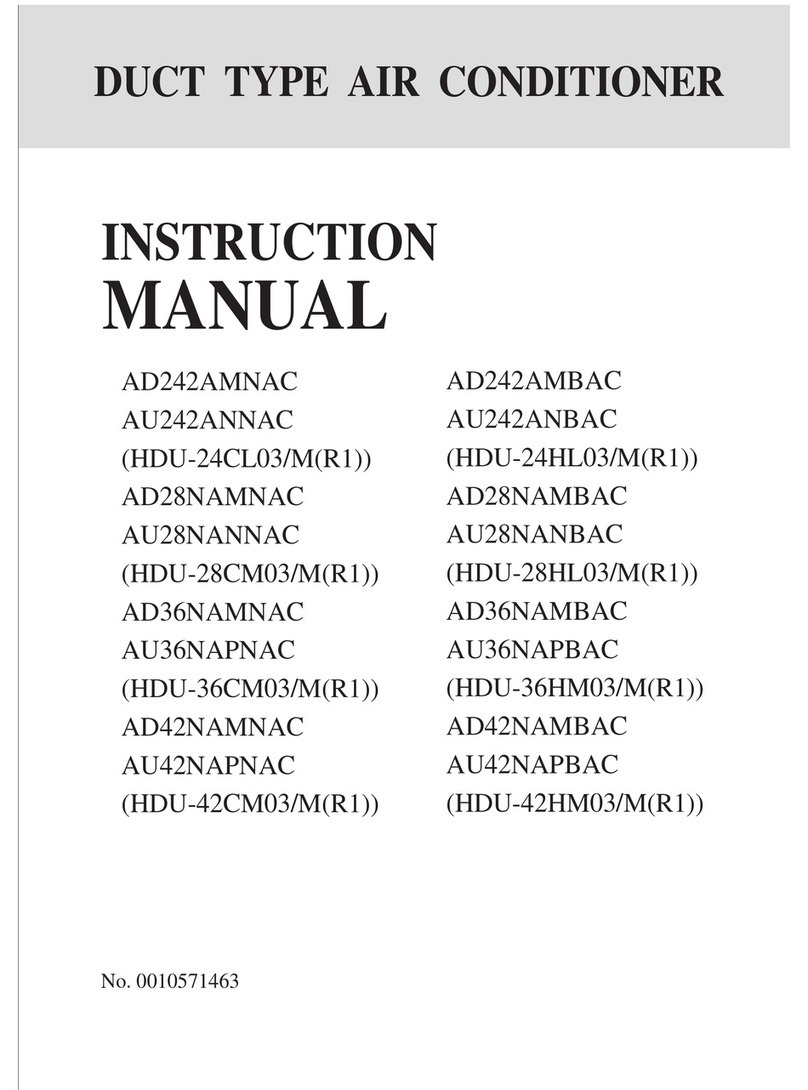 DUCT TYPE AIR CONDITIONER

INSTRUCTION
MANUAL

AD242AMNAC
AU242ANNAC
(HDU-24CL03/M(R1))
AD28NAMNAC
AU28NANNAC
(HDU-28CM03/M(R1))
AD36NAMNAC
AU36NAPNAC
(HDU-36CM03/M(R1))
AD42NAMNAC
AU42NAPNAC
(HDU-42CM03/M(R1))

AD242AMBAC
AU242ANBAC
(HDU-24HL03/M(R1))
AD28NAMBAC
AU28NANBAC
(HDU-28HL03/M(R1))
AD36NAMBAC
AU36NAPBAC
(HDU-36HM03/M(R1))
AD42NAMBAC
AU42NAPBAC
(HDU-42HM03/M(R1))

No. 0010571463